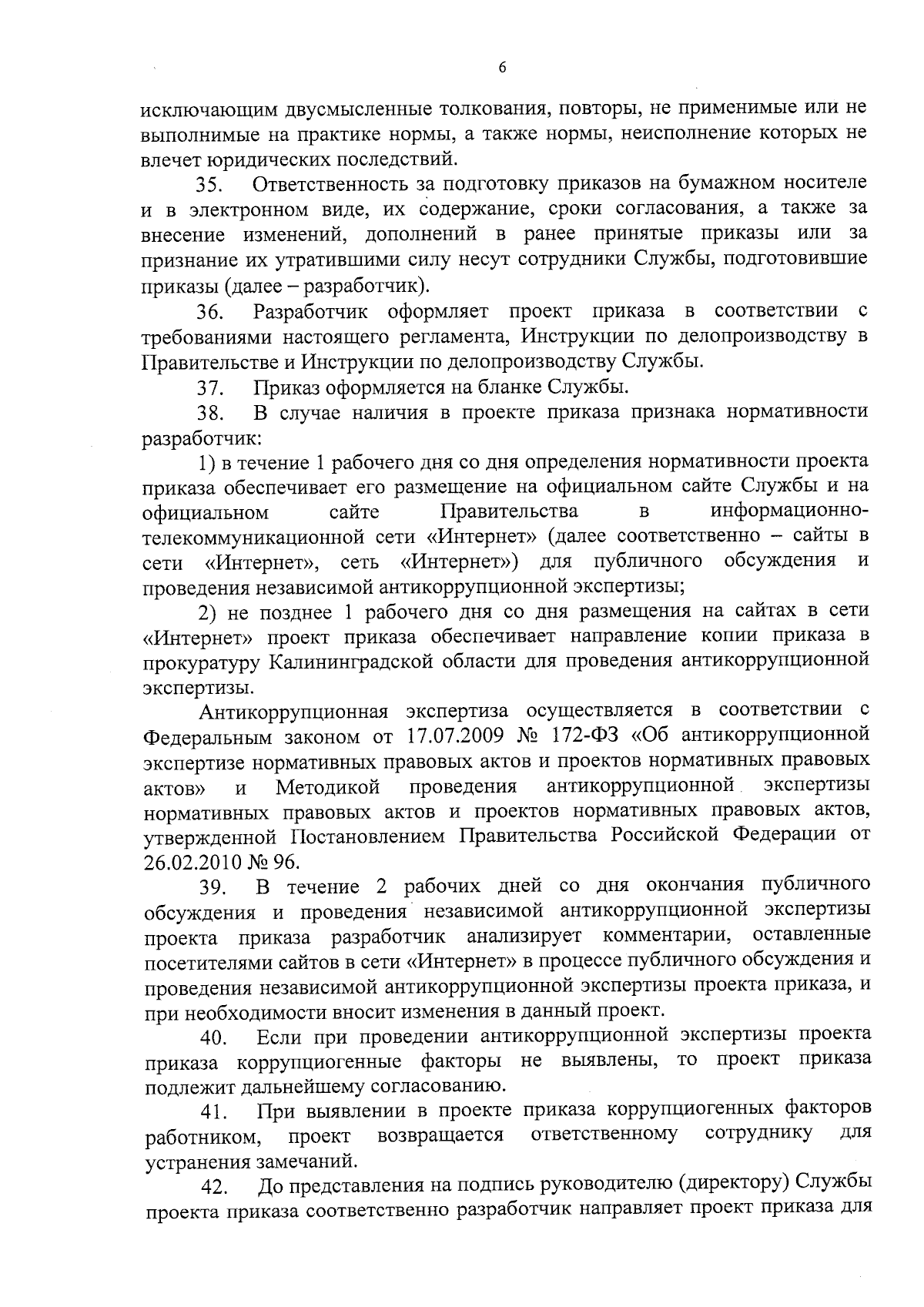 6

исключающим двусмысленные толкования, повторы, не применимые или не выполнимые на практике нормы, а также нормы, неисполнение которых не влечет юридических последствий.

35. Ответственность за подготовку приказов на бумажном носителе и в электронном виде, их содержание, сроки согласования, а также за внесение изменений, дополнений в ранее принятые приказы или за признание их утратившими силу несут сотрудники Службы, подготовившие приказы (далее – разработчик).

36. Разработчик оформляет проект приказа в соответствии с требованиями настоящего регламента, Инструкции по делопроизводству в Правительстве и Инструкции по делопроизводству Службы.

37. Приказ оформляется на бланке Службы.

38. В случае наличия в проекте приказа признака нормативности разработчик:

1) в течение 1 рабочего дня со дня определения нормативности проекта приказа обеспечивает его размещение на официальном сайте Службы и на официальном сайте Правительства в информационно-телекоммуникационной сети «Интернет» (далее соответственно – сайты в сети «Интернет», сеть «Интернет») для публичного обсуждения и проведения независимой антикоррупционной экспертизы;

2) не позднее 1 рабочего дня со дня размещения на сайтах в сети «Интернет» проект приказа обеспечивает направление копии приказа в прокуратуру Калининградской области для проведения антикоррупционной экспертизы.

Антикоррупционная экспертиза осуществляется в соответствии с Федеральным законом от 17.07.2009 № 172-ФЗ «Об антикоррупционной экспертизе нормативных правовых актов и проектов нормативных правовых актов» и Методикой проведения антикоррупционной экспертизы нормативных правовых актов и проектов нормативных правовых актов, утвержденной Постановлением Правительства Российской Федерации от 26.02.2010 № 96.

39. В течение 2 рабочих дней со дня окончания публичного обсуждения и проведения независимой антикоррупционной экспертизы проекта приказа разработчик анализирует комментарии, оставленные посетителями сайтов в сети «Интернет» в процессе публичного обсуждения и проведения независимой антикоррупционной экспертизы проекта приказа, и при необходимости вносит изменения в данный проект.

40. Если при проведении антикоррупционной экспертизы проекта приказа коррупциогенные факторы не выявлены, то проект приказа подлежит дальнейшему согласованию.

41. При выявлении в проекте приказа коррупциогенных факторов работником, проект возвращается ответственному сотруднику для устранения замечаний.

42. До представления на подпись руководителю (директору) Службы проекта приказа соответственно разработчик направляет проект приказа для